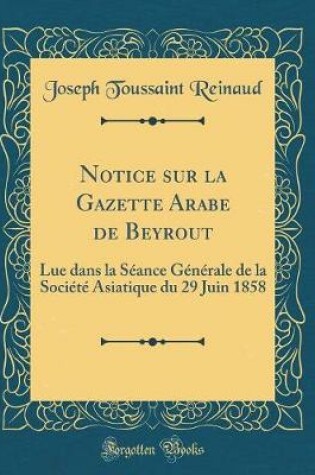 Joseph Toussaint Reinaud

Notice sur la Gazette Arabe de Beyrout

Lue dans la Séance Générale de la Société Asiatique du 29 Juin 1858

Forgotten Books